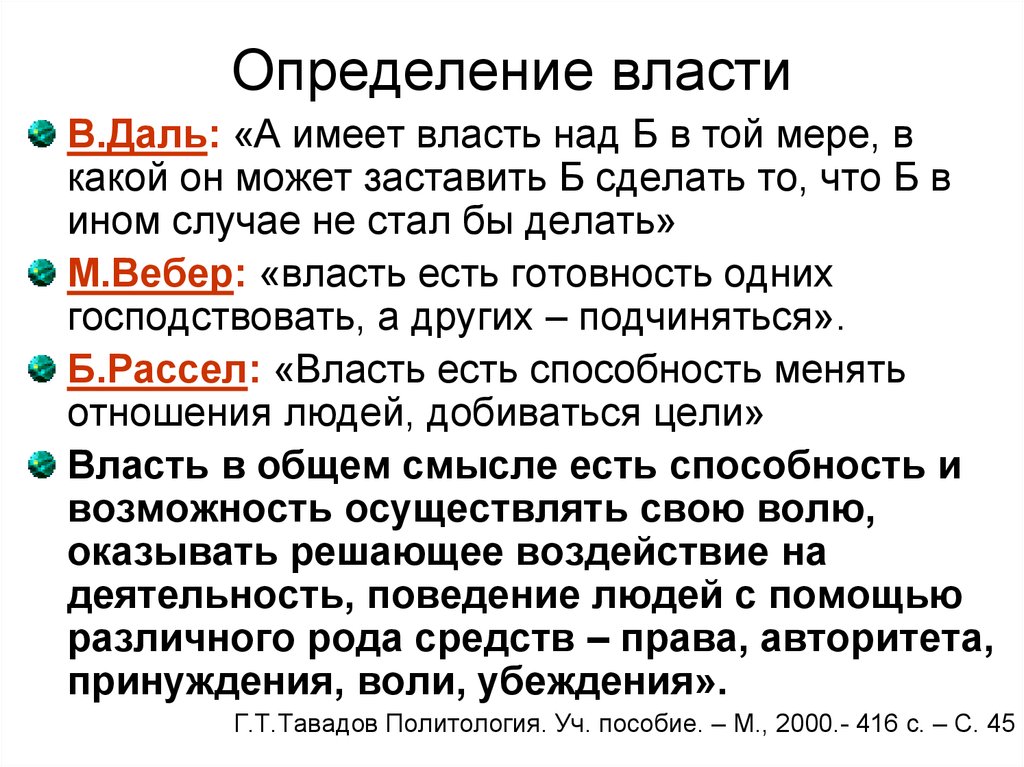 Определение власти

В.Даль: «А имеет власть над Б в той мере, в какой он может заставить Б сделать то, что Б в ином случае не стал бы делать»

М.Вебер: «власть есть готовность одних господствовать, а других – подчиняться».

Б.Рассел: «Власть есть способность менять отношения людей, добиваться цели»

Власть в общем смысле есть способность и возможность осуществлять свою волю, оказывать решающее воздействие на деятельность, поведение людей с помощью различного рода средств – права, авторитета, принуждения, воли, убеждения».

Г.Т.Тавадов Политология. Уч. пособие. – М., 2000.- 416 с. – С. 45